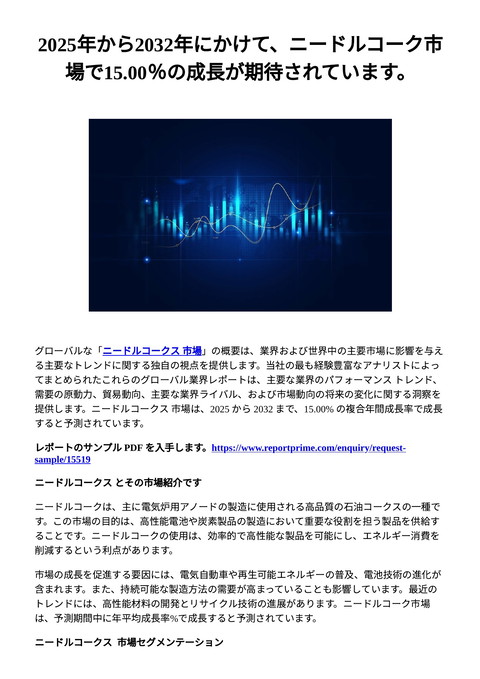 2025年から2032年にかけて、ニードルコーク市場で15.00％の成長が期待されています。

グローバルな「ニードルコークス 市場」の概要は、業界および世界中の主要市場に影響を与える主要なトレンドに関する独自の視点を提供します。当社の最も経験豊富なアナリストによってまとめられたこれらのグローバル業界レポートは、主要な業界のパフォーマンス トレンド、需要の原動力、貿易動向、主要な業界ライバル、および市場動向の将来の変化に関する洞察を提供します。ニードルコークス 市場は、2025 から 2032 まで、15.00% の複合年間成長率で成長すると予測されています。

レポートのサンプル PDF を入手します。https://www.reportprime.com/enquiry/request-sample/15519

ニードルコークス とその市場紹介です

ニードルコークは、主に電気炉用アノードの製造に使用される高品質の石油コークスの一種です。この市場の目的は、高性能電池や炭素製品の製造において重要な役割を担う製品を供給することです。ニードルコークの使用は、効率的で高性能な製品を可能にし、エネルギー消費を削減するという利点があります。

市場の成長を促進する要因には、電気自動車や再生可能エネルギーの普及、電池技術の進化が含まれます。また、持続可能な製造方法の需要が高まっていることも影響しています。最近のトレンドには、高性能材料の開発とリサイクル技術の進展があります。ニードルコーク市場は、予測期間中に年平均成長率%で成長すると予測されています。

ニードルコークス 市場セグメンテーション